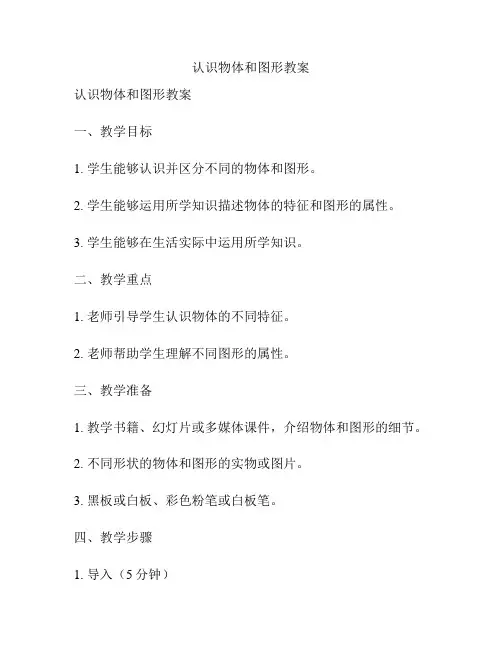 认识物体和图形教案

认识物体和图形教案

一、教学目标

1. 学生能够认识并区分不同的物体和图形。

2. 学生能够运用所学知识描述物体的特征和图形的属性。

3. 学生能够在生活实际中运用所学知识。

二、教学重点

1. 老师引导学生认识物体的不同特征。

2. 老师帮助学生理解不同图形的属性。

三、教学准备

1. 教学书籍、幻灯片或多媒体课件，介绍物体和图形的细节。

2. 不同形状的物体和图形的实物或图片。

3. 黑板或白板、彩色粉笔或白板笔。

四、教学步骤

1. 导入（5 分钟）